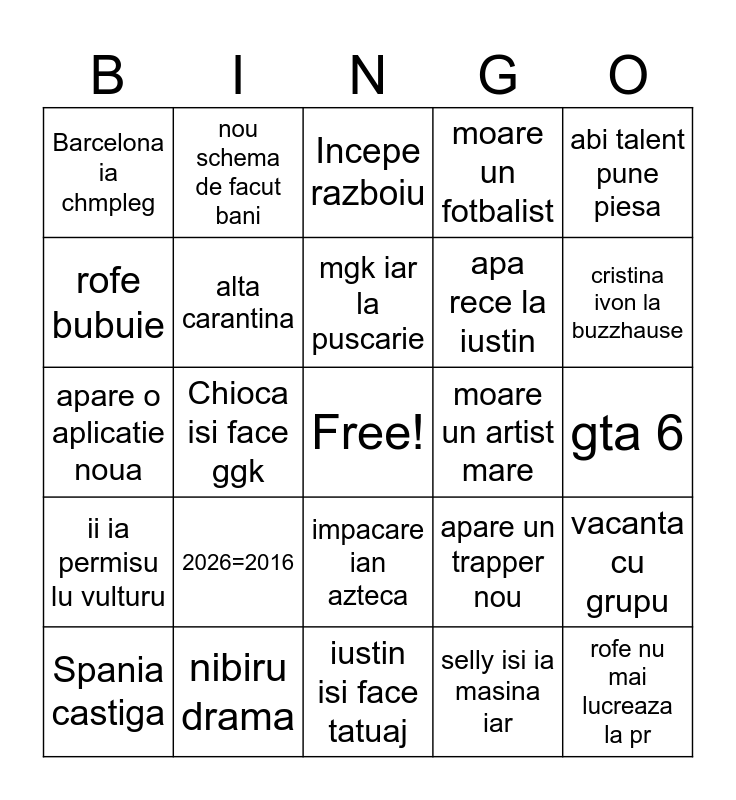 | B | I | N | G | O |
|---|---|---|---|---|
| Barcelona ia chmpleg | nou schema de facut bani | Incepe razboiu | moare un fotbalist | abi talent pune piesa |
| rofe bubuie | alta carantina | mgk iar la puscarie | apa rece la iustin | cristina ivon la buzzhause |
| apare o aplicatie noua | Chioca isi face ggk | Free! | moare un artist mare | gta 6 |
| ii ia permisu lu vulturu | 2026=2016 | impacare ian azteca | apare un trapper nou | vacanta cu grupu |
| Spania castiga | nibiru drama | iustin isi face tatuaj | selly isi ia masina iar | rofe nu mai lucreaza la pr |